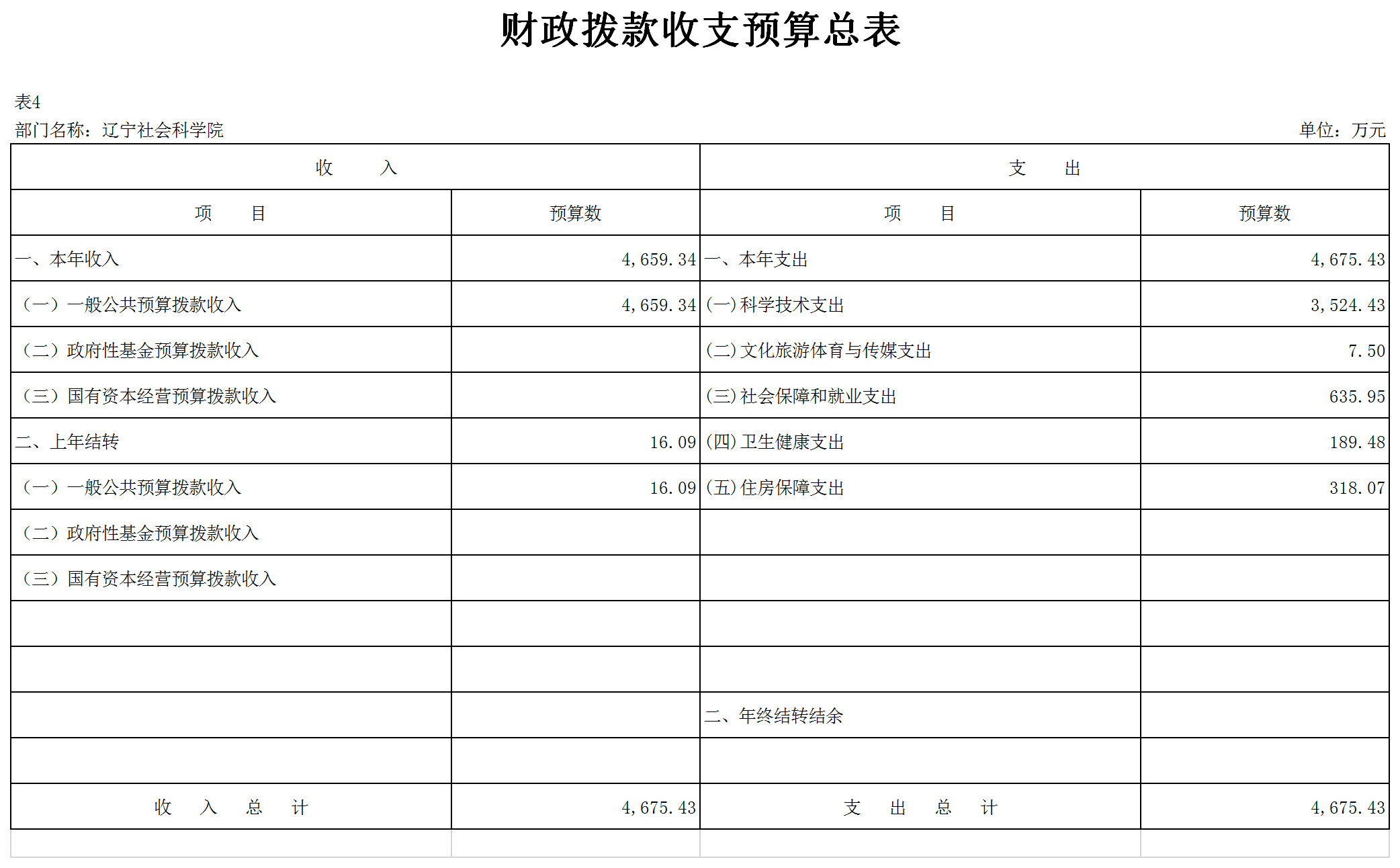 财政拨款收支预算总表

表4

部门名称：辽宁社会科学院

单位：万元

| 收　入 | | 支　出 | |
|---|---|---|---|
| 项　目 | 预算数 | 项　目 | 预算数 |
| 一、本年收入 | 4,659.34 | 一、本年支出 | 4,675.43 |
| （一）一般公共预算拨款收入 | 4,659.34 | (一)科学技术支出 | 3,524.43 |
| （二）政府性基金预算拨款收入 | | (二)文化旅游体育与传媒支出 | 7.50 |
| （三）国有资本经营预算拨款收入 | | (三)社会保障和就业支出 | 635.95 |
| 二、上年结转 | 16.09 | (四)卫生健康支出 | 189.48 |
| （一）一般公共预算拨款收入 | 16.09 | (五)住房保障支出 | 318.07 |
| （二）政府性基金预算拨款收入 | | | |
| （三）国有资本经营预算拨款收入 | | | |
| | | | |
| | | | |
| | | 二、年终结转结余 | |
| | | | |
| 收　入　总　计 | 4,675.43 | 支　出　总　计 | 4,675.43 |